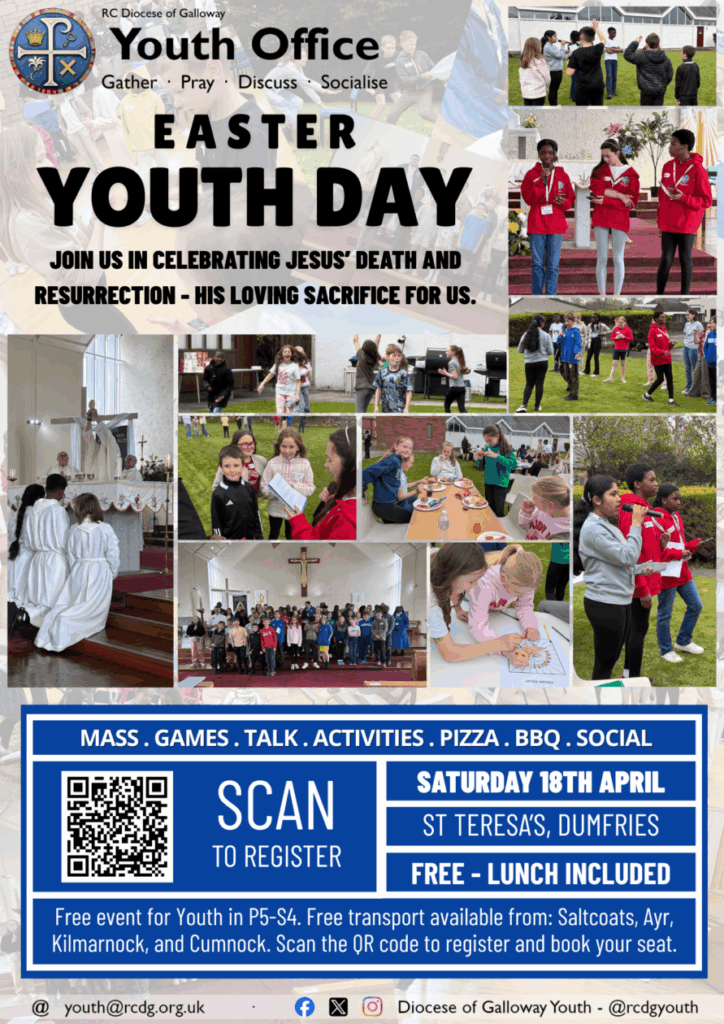 RC Diocese of Galloway
Youth Office
Gather · Pray · Discuss · Socialise

EASTER
YOUTH DAY

JOIN US IN CELEBRATING JESUS' DEATH AND RESURRECTION - HIS LOVING SACRIFICE FOR US.

MASS . GAMES . TALK . ACTIVITIES . PIZZA . BBQ . SOCIAL

SCAN
TO REGISTER

SATURDAY 18TH APRIL

ST TERESA'S, DUMFRIES

FREE - LUNCH INCLUDED

Free event for Youth in P5-S4. Free transport available from: Saltcoats, Ayr, Kilmarnock, and Cumnock. Scan the QR code to register and book your seat.

@ youth@rcdg.org.uk · Diocese of Galloway Youth - @rcdgyouth